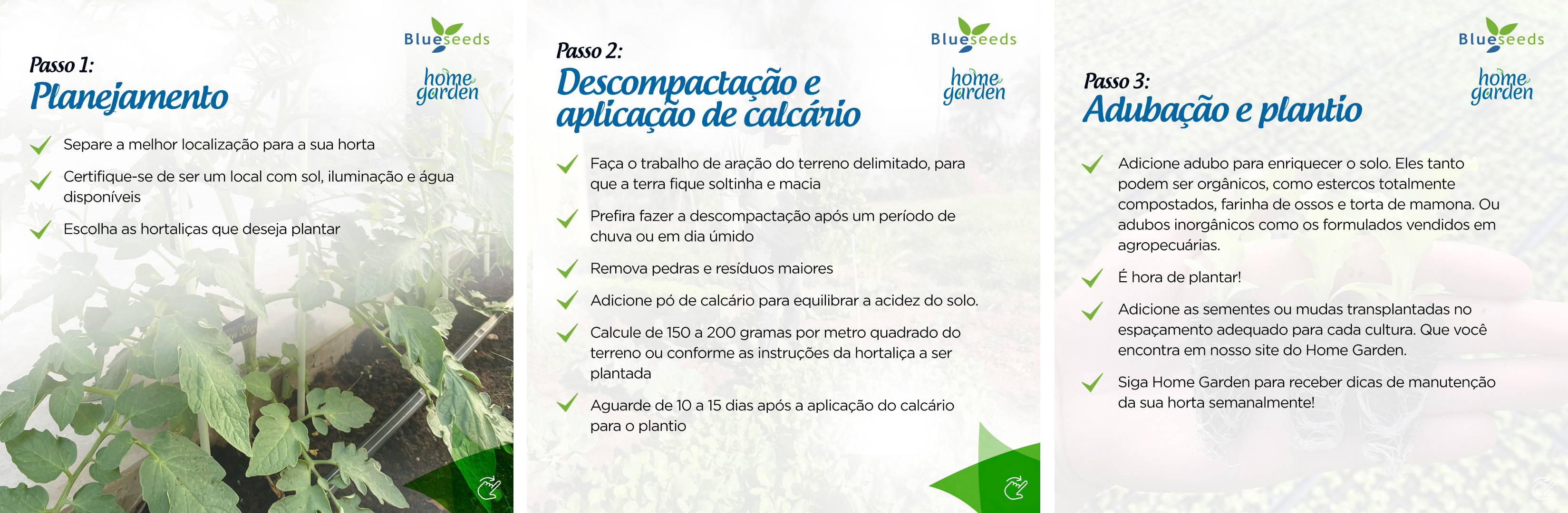 Blueseeds

home garden

Passo 1:
Planejamento

Separe a melhor localização para a sua horta

Certifique-se de ser um local com sol, iluminação e água disponíveis

Escolha as hortaliças que deseja plantar

Blueseeds

home garden

Passo 2:
Descompactação e aplicação de calcário

Faça o trabalho de aração do terreno delimitado, para que a terra fique soltinha e macia

Prefira fazer a descompactação após um período de chuva ou em dia úmido

Remova pedras e resíduos maiores

Adicione pó de calcário para equilibrar a acidez do solo.

Calcule de 150 a 200 gramas por metro quadrado do terreno ou conforme as instruções da hortaliça a ser plantada

Aguarde de 10 a 15 dias após a aplicação do calcário para o plantio

Blueseeds

home garden

Passo 3:
Adubação e plantio

Adicione adubo para enriquecer o solo. Eles tanto podem ser orgânicos, como estercos totalmente compostados, farinha de ossos e torta de mamona. Ou adubos inorgânicos como os formulados vendidos em agropecuárias.

É hora de plantar!

Adicione as sementes ou mudas transplantadas no espaçamento adequado para cada cultura. Que você encontra em nosso site do Home Garden.

Siga Home Garden para receber dicas de manutenção da sua horta semanalmente!